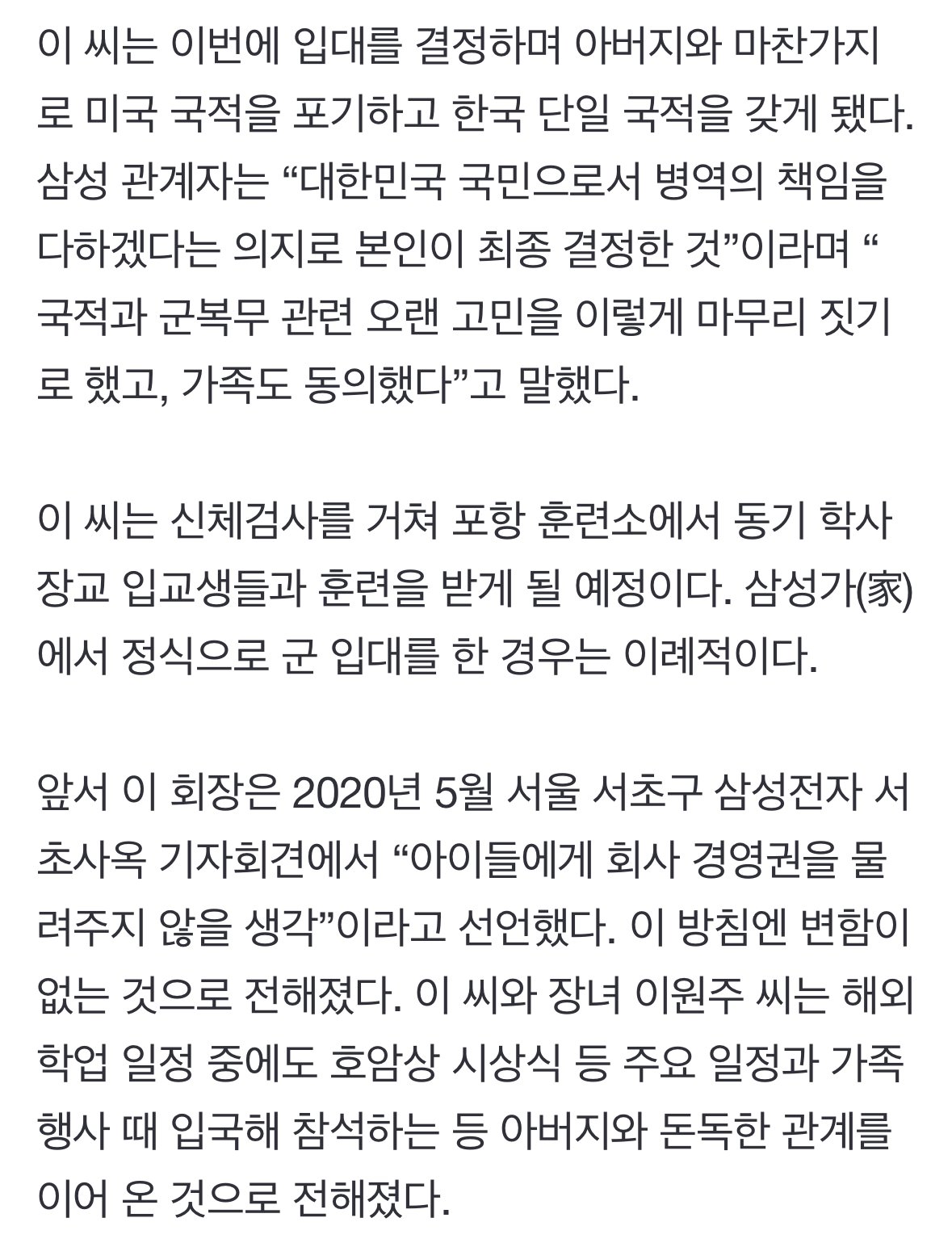 이 씨는 이번에 입대를 결정하며 아버지와 마찬가지로 미국 국적을 포기하고 한국 단일 국적을 갖게 됐다. 삼성 관계자는 “대한민국 국민으로서 병역의 책임을 다하겠다는 의지로 본인이 최종 결정한 것”이라며 “국적과 군복무 관련 오랜 고민을 이렇게 마무리 짓기로 했고, 가족도 동의했다”고 말했다.

이 씨는 신체검사를 거쳐 포항 훈련소에서 동기 학사장교 입교생들과 훈련을 받게 될 예정이다. 삼성가(家)에서 정식으로 군 입대를 한 경우는 이례적이다.

앞서 이 회장은 2020년 5월 서울 서초구 삼성전자 서초사옥 기자회견에서 “아이들에게 회사 경영권을 물려주지 않을 생각”이라고 선언했다. 이 방침엔 변함이 없는 것으로 전해졌다. 이 씨와 장녀 이원주 씨는 해외 학업 일정 중에도 호암상 시상식 등 주요 일정과 가족 행사 때 입국해 참석하는 등 아버지와 돈독한 관계를 이어 온 것으로 전해졌다.